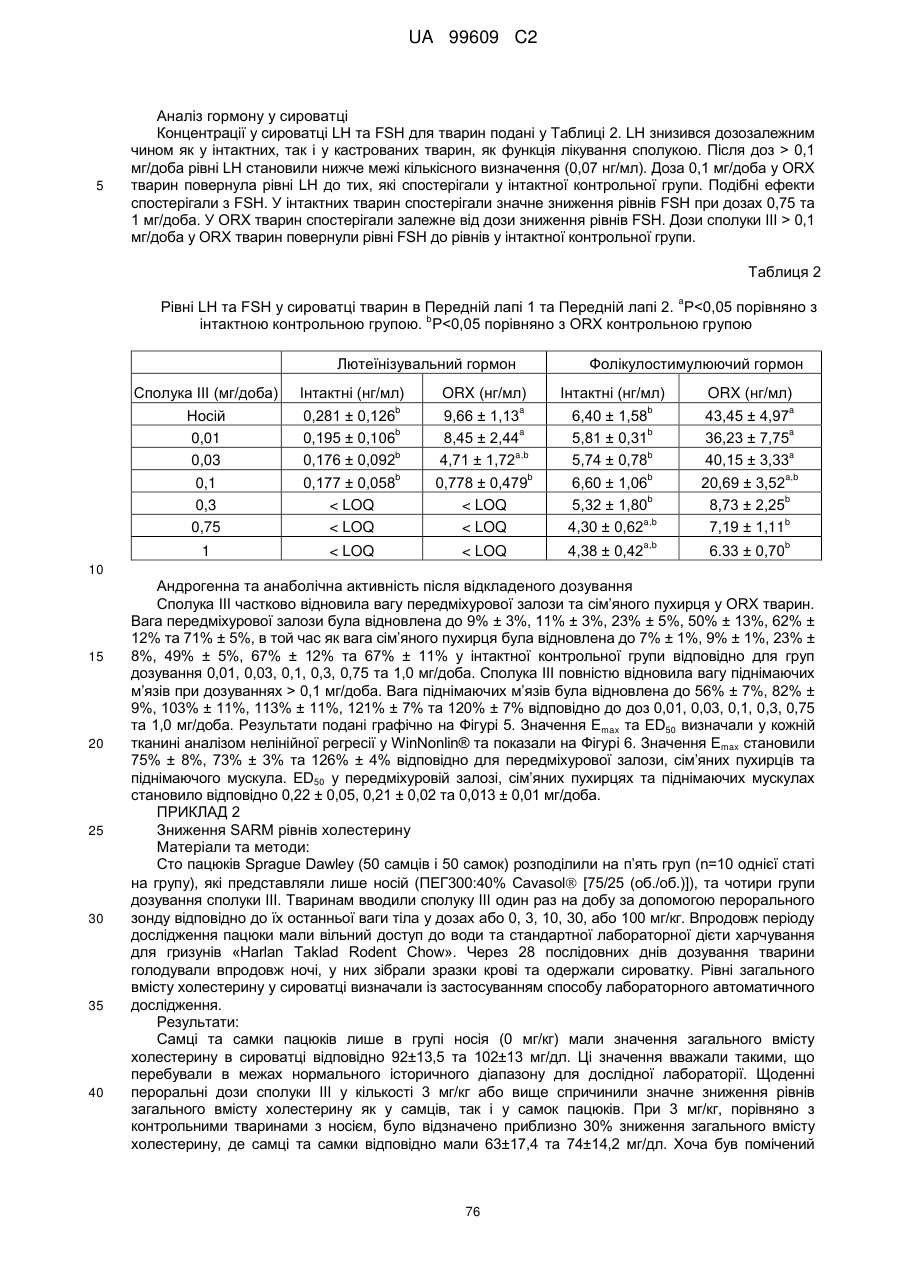 UA 99609 C2

Аналіз гормону у сироватці

Концентрації у сироватці LH та FSH для тварин подані у Таблиці 2. LH знизився дозозалежним чином як у інтактних, так і у кастрованих тварин, як функція лікування сполукою. Після доз > 0,1 мг/доба рівні LH становили нижче межі кількісного визначення (0,07 нг/мл). Доза 0,1 мг/доба у ORX тварин повернула рівні LH до тих, які спостерігали у інтактної контрольної групи. Подібні ефекти спостерігали з FSH. У інтактних тварин спостерігали значне зниження рівнів FSH при дозах 0,75 та 1 мг/доба. У ORX тварин спостерігали залежне від дози зниження рівнів FSH. Дози сполуки III > 0,1 мг/доба у ORX тварин повернули рівні FSH до рівнів у інтактної контрольної групи.

5

Таблиця 2

Рівні LH та FSH у сироватці тварин в Передній лапі 1 та Передній лапі 2. $^{a}$P<0,05 порівняно з інтактною контрольною групою. $^{b}$P<0,05 порівняно з ORX контрольною групою

| | Лютеїнізувальний гормон | | Фолікулостимулюючий гормон | |
|---|---|---|---|---|
| Сполука III (мг/доба) | Інтактні (нг/мл) | ORX (нг/мл) | Інтактні (нг/мл) | ORX (нг/мл) |
| Носій | 0,281 ± 0,126$^{b}$ | 9,66 ± 1,13$^{a}$ | 6,40 ± 1,58$^{b}$ | 43,45 ± 4,97$^{a}$ |
| 0,01 | 0,195 ± 0,106$^{b}$ | 8,45 ± 2,44$^{a}$ | 5,81 ± 0,31$^{b}$ | 36,23 ± 7,75$^{a}$ |
| 0,03 | 0,176 ± 0,092$^{b}$ | 4,71 ± 1,72$^{a,b}$ | 5,74 ± 0,78$^{b}$ | 40,15 ± 3,33$^{a}$ |
| 0,1 | 0,177 ± 0,058$^{b}$ | 0,778 ± 0,479$^{b}$ | 6,60 ± 1,06$^{b}$ | 20,69 ± 3,52$^{a,b}$ |
| 0,3 | < LOQ | < LOQ | 5,32 ± 1,80$^{b}$ | 8,73 ± 2,25$^{b}$ |
| 0,75 | < LOQ | < LOQ | 4,30 ± 0,62$^{a,b}$ | 7,19 ± 1,11$^{b}$ |
| 1 | < LOQ | < LOQ | 4,38 ± 0,42$^{a,b}$ | 6.33 ± 0,70$^{b}$ |

10

Андрогенна та анаболічна активність після відкладеного дозування

Сполука III частково відновила вагу передміхурової залози та сім'яного пухирця у ORX тварин. Вага передміхурової залози була відновлена до 9% ± 3%, 11% ± 3%, 23% ± 5%, 50% ± 13%, 62% ± 12% та 71% ± 5%, в той час як вага сім'яного пухирця була відновлена до 7% ± 1%, 9% ± 1%, 23% ± 8%, 49% ± 5%, 67% ± 12% та 67% ± 11% у інтактної контрольної групи відповідно для груп дозування 0,01, 0,03, 0,1, 0,3, 0,75 та 1,0 мг/доба. Сполука III повністю відновила вагу піднімаючих м'язів при дозуваннях > 0,1 мг/доба. Вага піднімаючих м'язів була відновлена до 56% ± 7%, 82% ± 9%, 103% ± 11%, 113% ± 11%, 121% ± 7% та 120% ± 7% відповідно до доз 0,01, 0,03, 0,1, 0,3, 0,75 та 1,0 мг/доба. Результати подані графічно на Фігурі 5. Значення $E_{max}$ та $ED_{50}$ визначали у кожній тканині аналізом нелінійної регресії у WinNonlin® та показали на Фігурі 6. Значення $E_{max}$ становили 75% ± 8%, 73% ± 3% та 126% ± 4% відповідно для передміхурової залози, сім'яних пухирців та піднімаючого мускула. $ED_{50}$ у передміхуровій залозі, сім'яних пухирцях та піднімаючих мускулах становило відповідно 0,22 ± 0,05, 0,21 ± 0,02 та 0,013 ± 0,01 мг/доба.

15

20

ПРИКЛАД 2

25

Зниження SARM рівнів холестерину

Матеріали та методи:

Сто пацюків Sprague Dawley (50 самців і 50 самок) розподілили на п'ять груп (n=10 однієї статі на групу), які представляли лише носій (ПЕГ300:40% Cavasol® [75/25 (об./об.)]), та чотири групи дозування сполуки III. Тваринам вводили сполуку III один раз на добу за допомогою перорального зонду відповідно до їх останньої ваги тіла у дозах або 0, 3, 10, 30, або 100 мг/кг. Впродовж періоду дослідження пацюки мали вільний доступ до води та стандартної лабораторної дієти харчування для гризунів «Harlan Taklad Rodent Chow». Через 28 послідовних днів дозування тварини голодували впродовж ночі, у них зібрали зразки крові та одержали сироватку. Рівні загального вмісту холестерину у сироватці визначали із застосуванням способу лабораторного автоматичного дослідження.

30

35

Результати:

Самці та самки пацюків лише в групі носія (0 мг/кг) мали значення загального вмісту холестерину в сироватці відповідно 92±13,5 та 102±13 мг/дл. Ці значення вважали такими, що перебували в межах нормального історичного діапазону для дослідної лабораторії. Щоденні пероральні дози сполуки III у кількості 3 мг/кг або вище спричинили значне зниження рівнів загального вмісту холестерину як у самців, так і у самок пацюків. При 3 мг/кг, порівняно з контрольними тваринами з носієм, було відзначено приблизно 30% зниження загального вмісту холестерину, де самці та самки відповідно мали 63±17,4 та 74±14,2 мг/дл. Хоча був помічений

40

76